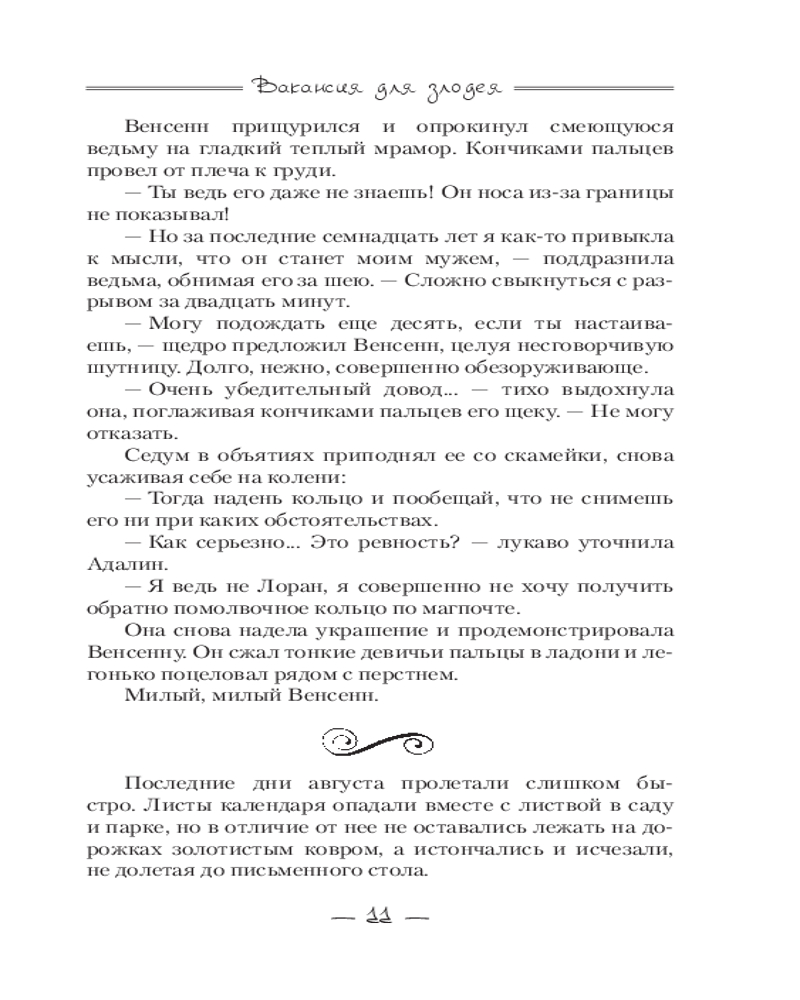 Вакансия для злодея

Венсенн прищурился и опрокинул смеющуюся ведьму на гладкий теплый мрамор. Кончиками пальцев провел от плеча к груди.

— Ты ведь его даже не знаешь! Он носа из-за границы не показывал!

— Но за последние семнадцать лет я как-то привыкла к мысли, что он станет моим мужем, — поддразнила ведьма, обнимая его за шею. — Сложно свыкнуться с разрывом за двадцать минут.

— Могу подождать еще десять, если ты настаиваешь, — щедро предложил Венсенн, целуя несговорчивую шутницу. Долго, нежно, совершенно обезоруживающе.

— Очень убедительный довод... — тихо выдохнула она, поглаживая кончиками пальцев его щеку. — Не могу отказать.

Седум в объятиях приподнял ее со скамейки, снова усаживая себе на колени:

— Тогда надень кольцо и пообещай, что не снимешь его ни при каких обстоятельствах.

— Как серьезно... Это ревность? — лукаво уточнила Адалин.

— Я ведь не Лоран, я совершенно не хочу получить обратно помолвочное кольцо по магпочте.

Она снова надела украшение и продемонстрировала Венсенну. Он сжал тонкие девичьи пальцы в ладони и легонько поцеловал рядом с перстнем.

Милый, милый Венсенн.

Последние дни августа пролетали слишком быстро. Листы календаря опадали вместе с листвой в саду и парке, но в отличие от нее не оставались лежать на дорожках золотистым ковром, а истончались и исчезали, не долетая до письменного стола.

— 11 —